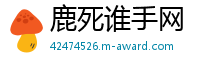 鹿死谁手网

42474526.m-award.com